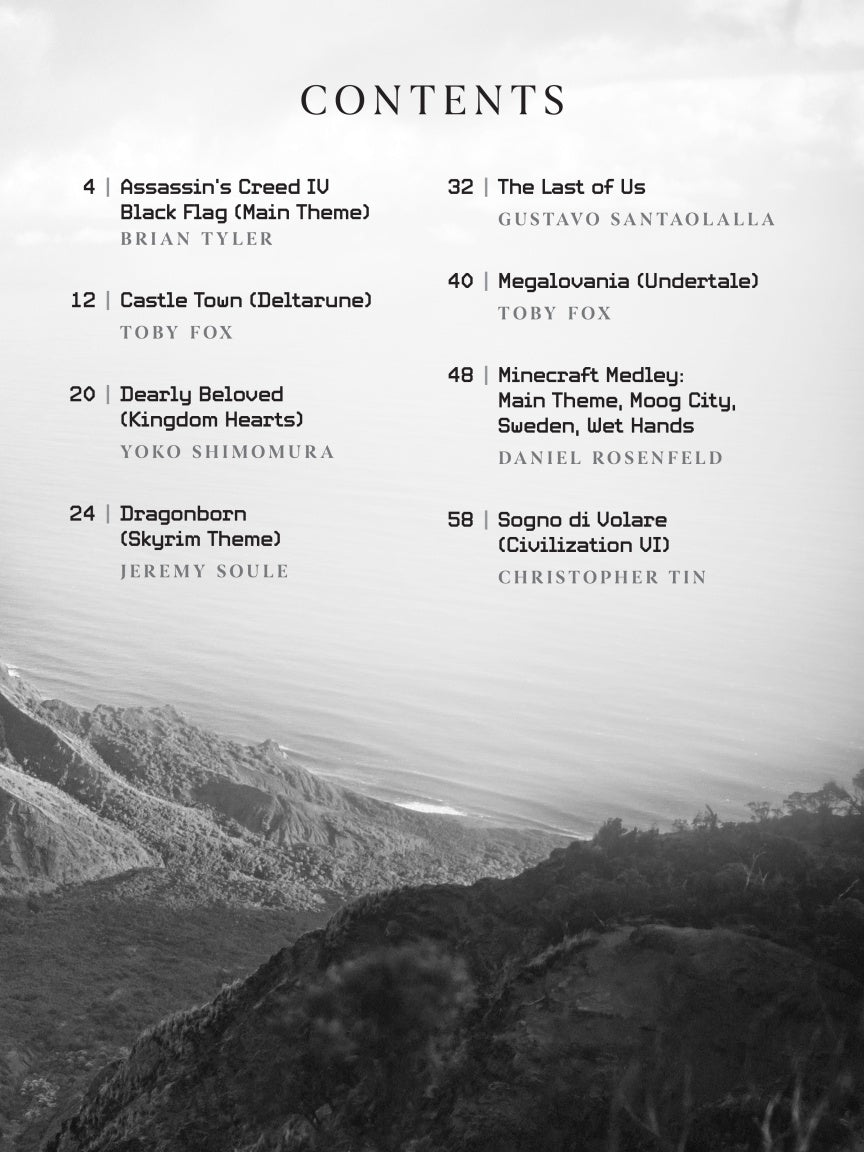 CONTENTS

4 | Assassin's Creed IV Black Flag (Main Theme)
BRIAN TYLER

12 | Castle Town (Deltarune)
TOBY FOX

20 | Dearly Beloved (Kingdom Hearts)
YOKO SHIMOMURA

24 | Dragonborn (Skyrim Theme)
JEREMY SOULE

32 | The Last of Us
GUSTAVO SANTAOLALLA

40 | Megalovania (Undertale)
TOBY FOX

48 | Minecraft Medley: Main Theme, Moog City, Sweden, Wet Hands
DANIEL ROSENFELD

58 | Sogno di Volare (Civilization VI)
CHRISTOPHER TIN